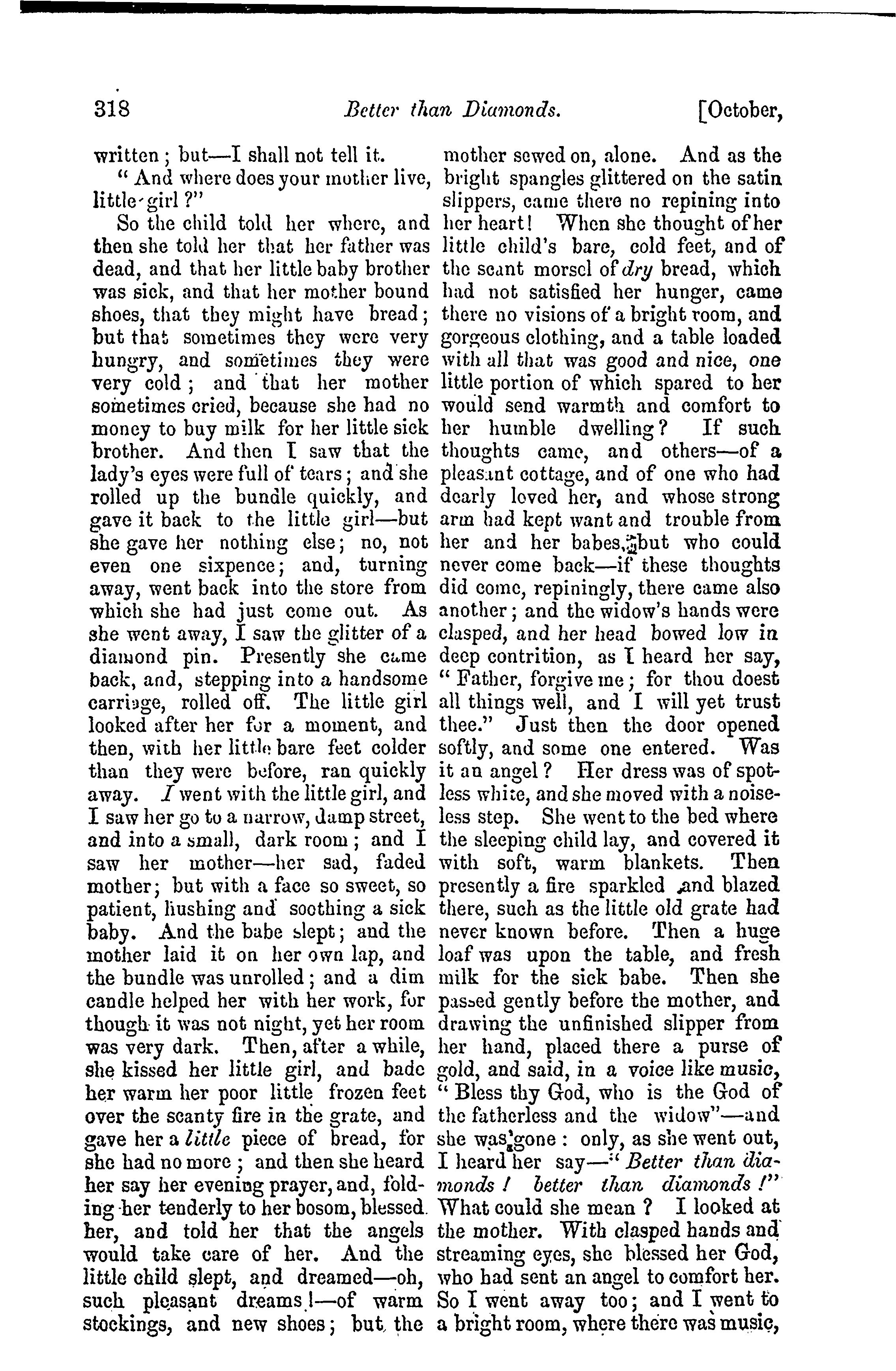 318 Better than Diamonds. [October,

written; but—I shall not tell it.

"And where does your mother live, little girl?"

So the child told her where, and then she told her that her father was dead, and that her little baby brother was sick, and that her mother bound shoes, that they might have bread; but that sometimes they were very hungry, and sometimes they were very cold; and that her mother sometimes cried, because she had no money to buy milk for her little sick brother. And then I saw that the lady's eyes were full of tears; and she rolled up the bundle quickly, and gave it back to the little girl—but she gave her nothing else; no, not even one sixpence; and, turning away, went back into the store from which she had just come out. As she went away, I saw the glitter of a diamond pin. Presently she came back, and, stepping into a handsome carriage, rolled off. The little girl looked after her for a moment, and then, with her little bare feet colder than they were before, ran quickly away. I went with the little girl, and I saw her go to a narrow, damp street, and into a small, dark room; and I saw her mother—her sad, faded mother; but with a face so sweet, so patient, hushing and soothing a sick baby. And the babe slept; and the mother laid it on her own lap, and the bundle was unrolled; and a dim candle helped her with her work, for though it was not night, yet her room was very dark. Then, after a while, she kissed her little girl, and bade her warm her poor little frozen feet over the scanty fire in the grate, and gave her a little piece of bread, for she had no more; and then she heard her say her evening prayer, and, folding her tenderly to her bosom, blessed her, and told her that the angels would take care of her. And the little child slept, and dreamed—oh, such pleasant dreams!—of warm stockings, and new shoes; but the mother sewed on, alone. And as the bright spangles glittered on the satin slippers, came there no repining into her heart! When she thought of her little child's bare, cold feet, and of the scant morsel of dry bread, which had not satisfied her hunger, came there no visions of a bright room, and gorgeous clothing, and a table loaded with all that was good and nice, one little portion of which spared to her would send warmth and comfort to her humble dwelling? If such thoughts came, and others—of a pleasant cottage, and of one who had dearly loved her, and whose strong arm had kept want and trouble from her and her babes, but who could never come back—if these thoughts did come, repiningly, there came also another; and the widow's hands were clasped, and her head bowed low in deep contrition, as I heard her say, "Father, forgive me; for thou doest all things well, and I will yet trust thee." Just then the door opened softly, and some one entered. Was it an angel? Her dress was of spotless white, and she moved with a noiseless step. She went to the bed where the sleeping child lay, and covered it with soft, warm blankets. Then presently a fire sparkled and blazed there, such as the little old grate had never known before. Then a huge loaf was upon the table, and fresh milk for the sick babe. Then she passed gently before the mother, and drawing the unfinished slipper from her hand, placed there a purse of gold, and said, in a voice like music, "Bless thy God, who is the God of the fatherless and the widow"—and she was gone: only, as she went out, I heard her say—"Better than diamonds! better than diamonds!" What could she mean? I looked at the mother. With clasped hands and streaming eyes, she blessed her God, who had sent an angel to comfort her. So I went away too; and I went to a bright room, where there was music,